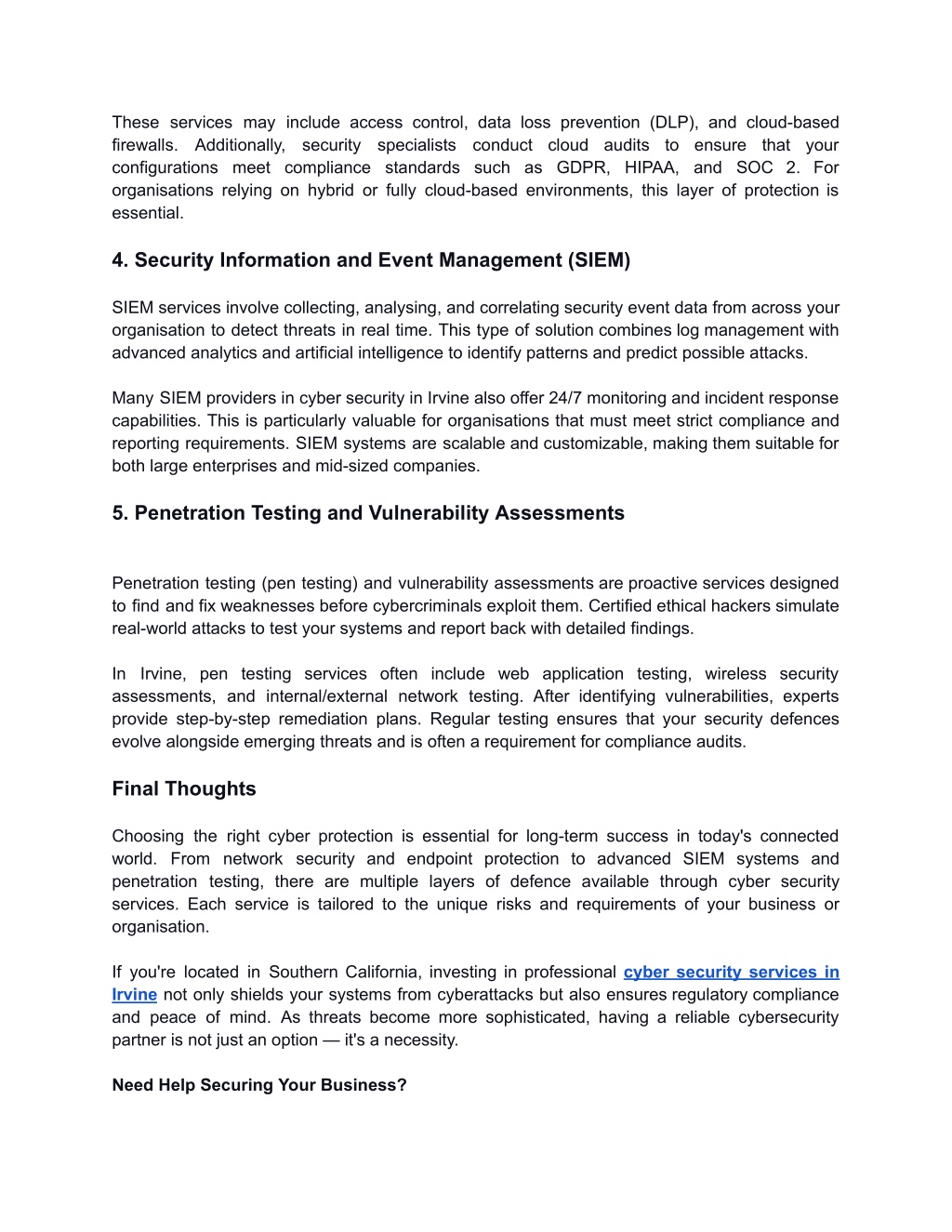 These services may include access control, data loss prevention (DLP), and cloud-based firewalls. Additionally, security specialists conduct cloud audits to ensure that your configurations meet compliance standards such as GDPR, HIPAA, and SOC 2. For organisations relying on hybrid or fully cloud-based environments, this layer of protection is essential.

4. Security Information and Event Management (SIEM)

SIEM services involve collecting, analysing, and correlating security event data from across your organisation to detect threats in real time. This type of solution combines log management with advanced analytics and artificial intelligence to identify patterns and predict possible attacks.

Many SIEM providers in cyber security in Irvine also offer 24/7 monitoring and incident response capabilities. This is particularly valuable for organisations that must meet strict compliance and reporting requirements. SIEM systems are scalable and customizable, making them suitable for both large enterprises and mid-sized companies.

5. Penetration Testing and Vulnerability Assessments

Penetration testing (pen testing) and vulnerability assessments are proactive services designed to find and fix weaknesses before cybercriminals exploit them. Certified ethical hackers simulate real-world attacks to test your systems and report back with detailed findings.

In Irvine, pen testing services often include web application testing, wireless security assessments, and internal/external network testing. After identifying vulnerabilities, experts provide step-by-step remediation plans. Regular testing ensures that your security defences evolve alongside emerging threats and is often a requirement for compliance audits.

Final Thoughts

Choosing the right cyber protection is essential for long-term success in today's connected world. From network security and endpoint protection to advanced SIEM systems and penetration testing, there are multiple layers of defence available through cyber security services. Each service is tailored to the unique risks and requirements of your business or organisation.

If you're located in Southern California, investing in professional cyber security services in Irvine not only shields your systems from cyberattacks but also ensures regulatory compliance and peace of mind. As threats become more sophisticated, having a reliable cybersecurity partner is not just an option — it's a necessity.

Need Help Securing Your Business?